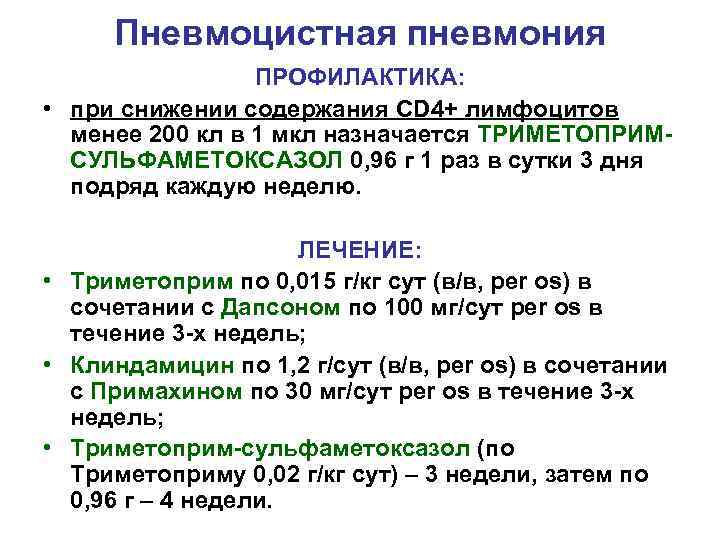 Пневмоцистная пневмония

ПРОФИЛАКТИКА:

• при снижении содержания CD4+ лимфоцитов менее 200 кл в 1 мкл назначается ТРИМЕТОПРИМ-СУЛЬФАМЕТОКСАЗОЛ 0,96 г 1 раз в сутки 3 дня подряд каждую неделю.

ЛЕЧЕНИЕ:

• Триметоприм по 0,015 г/кг сут (в/в, per os) в сочетании с Дапсоном по 100 мг/сут per os в течение 3-х недель;
• Клиндамицин по 1,2 г/сут (в/в, per os) в сочетании с Примахином по 30 мг/сут per os в течение 3-х недель;
• Триметоприм-сульфаметоксазол (по Триметоприму 0,02 г/кг сут) – 3 недели, затем по 0,96 г – 4 недели.